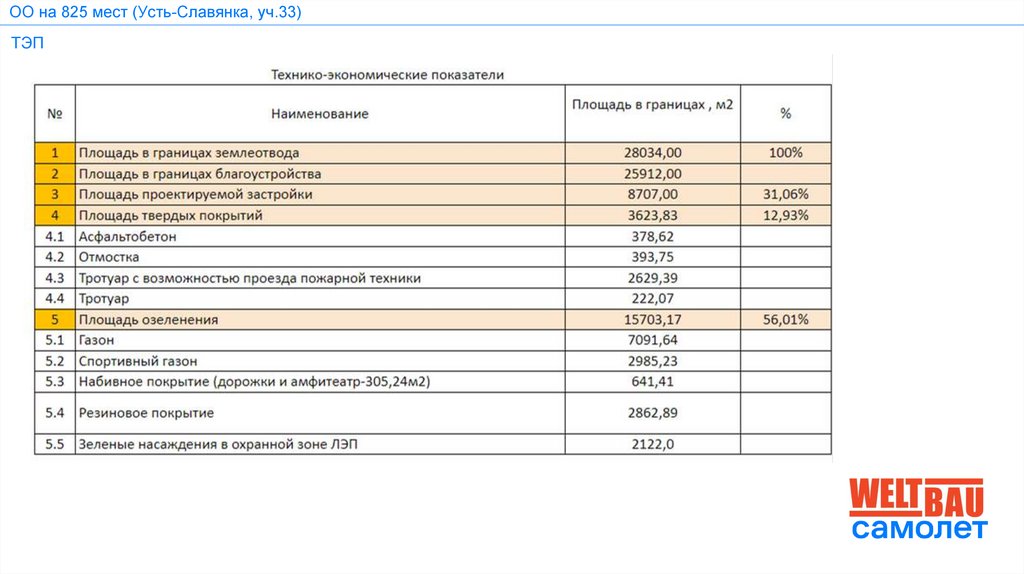 ОО на 825 мест (Усть-Славянка, уч.33)

ТЭП

Технико-экономические показатели

| № | Наименование | Площадь в границах , м2 | % |
|---|---|---|---|
| 1 | Площадь в границах землеотвода | 28034,00 | 100% |
| 2 | Площадь в границах благоустройства | 25912,00 | |
| 3 | Площадь проектируемой застройки | 8707,00 | 31,06% |
| 4 | Площадь твердых покрытий | 3623,83 | 12,93% |
| 4.1 | Асфальтобетон | 378,62 | |
| 4.2 | Отмостка | 393,75 | |
| 4.3 | Тротуар с возможностью проезда пожарной техники | 2629,39 | |
| 4.4 | Тротуар | 222,07 | |
| 5 | Площадь озеленения | 15703,17 | 56,01% |
| 5.1 | Газон | 7091,64 | |
| 5.2 | Спортивный газон | 2985,23 | |
| 5.3 | Набивное покрытие (дорожки и амфитеатр-305,24м2) | 641,41 | |
| 5.4 | Резиновое покрытие | 2862,89 | |
| 5.5 | Зеленые насаждения в охранной зоне ЛЭП | 2122,0 | |

WELT BAU
самолет